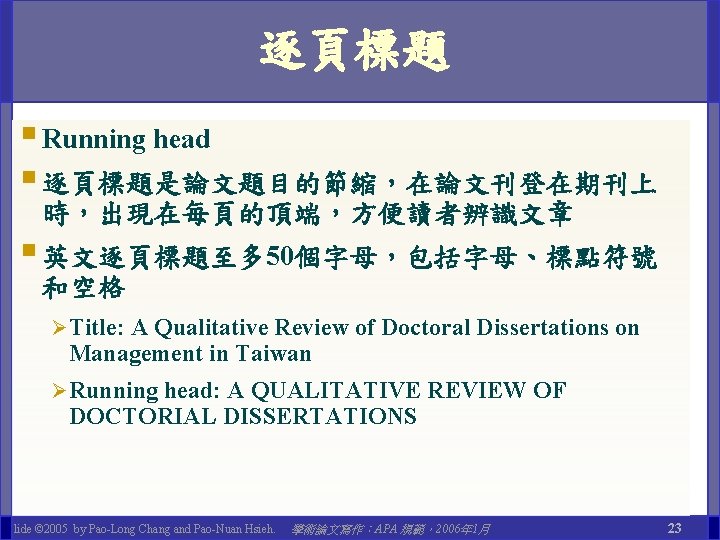 逐頁標題

Running head

逐頁標題是論文題目的節縮，在論文刊登在期刊上時，出現在每頁的頂端，方便讀者辨識文章

英文逐頁標題至多50個字母，包括字母、標點符號和空格

Title: A Qualitative Review of Doctoral Dissertations on Management in Taiwan

Running head: A QUALITATIVE REVIEW OF DOCTORIAL DISSERTATIONS

lide ©2005 by Pao-Long Chang and Pao-Nuan Hsieh. 學術論文寫作：APA 規範，2006年1月 23